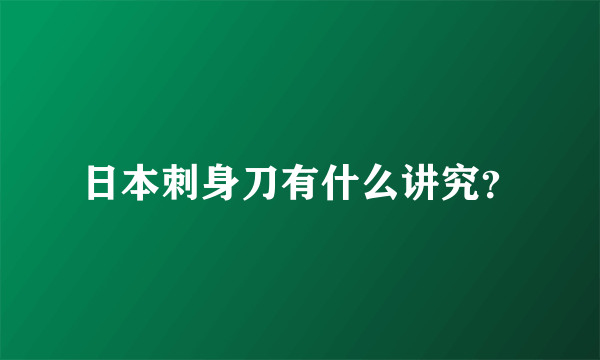 日本刺身刀有什么讲究?